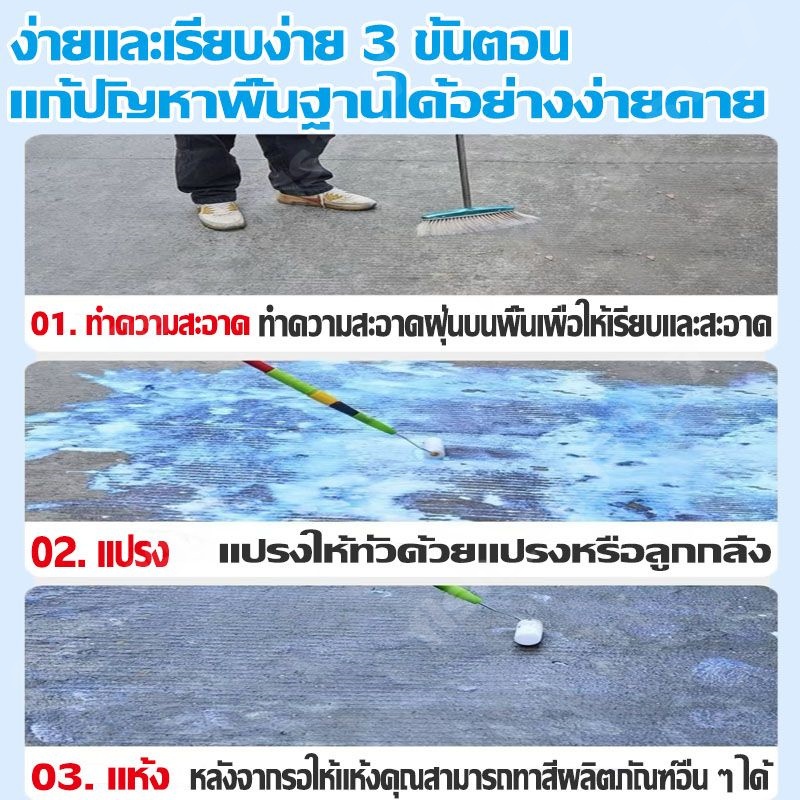 ง่ายและเรียบง่าย 3 ขั้นตอน
แก้ปัญหาพื้นฐานได้อย่างง่ายดาย

01. ทำความสะอาด ทำความสะอาดฝุ่นบนพื้นเพื่อให้เรียบและสะอาด

02. แปรง แปรงให้ทั่วด้วยแปรงหรือลูกกลิ้ง

03. แห้ง หลังจากรอให้แห้งคุณสามารถทาสีผลิตภัณฑ์อื่น ๆ ได้